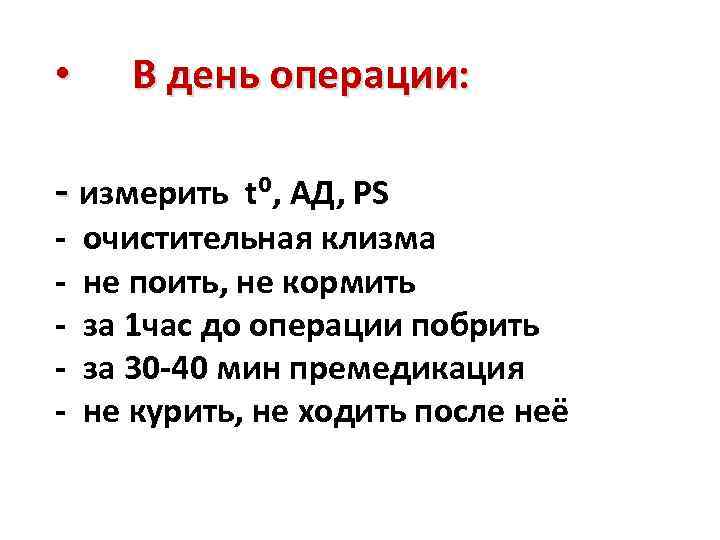 • В день операции:

- измерить $t^0$, АД, PS
- очистительная клизма
- не поить, не кормить
- за 1час до операции побрить
- за 30-40 мин премедикация
- не курить, не ходить после неё